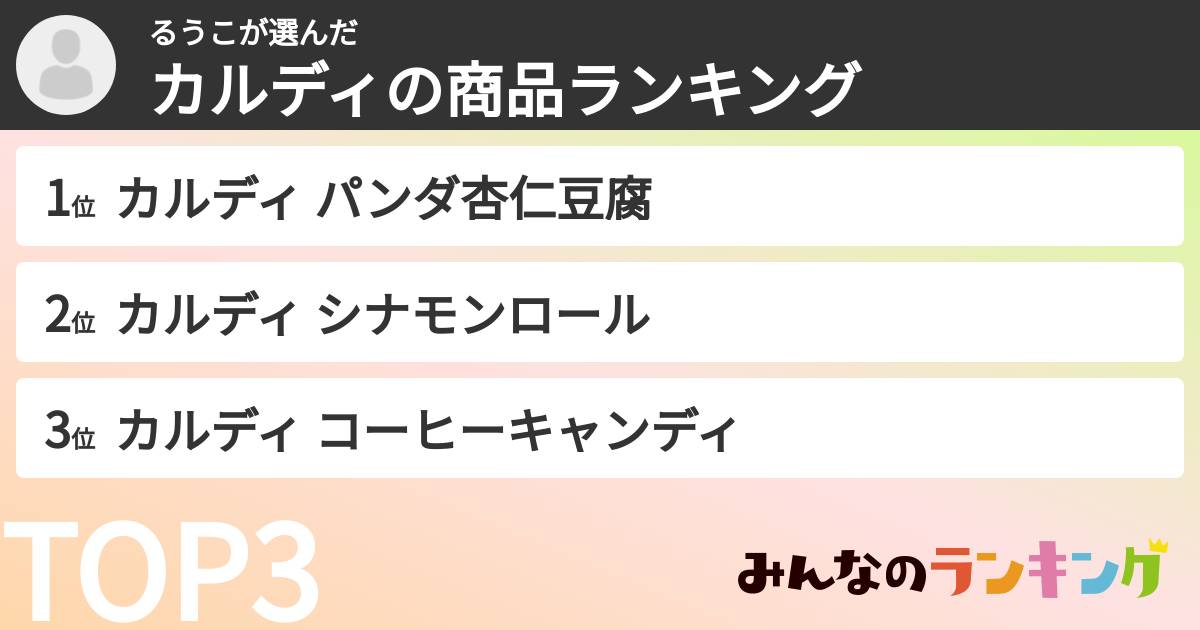 るうこが選んだ
カルディの商品ランキング

1位 カルディ パンダ杏仁豆腐

2位 カルディ シナモンロール

3位 カルディ コーヒーキャンディ

TOP3

みんなのランキング